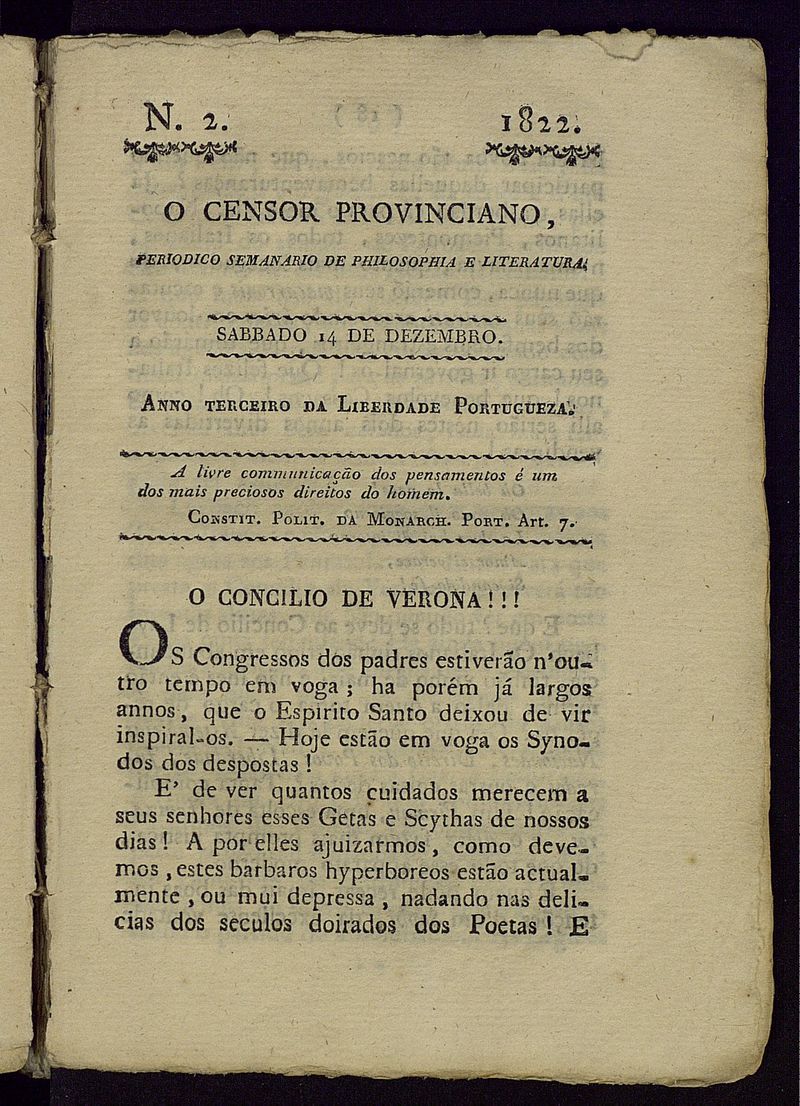 N. 2. 1822.

O CENSOR PROVINCIANO,

PERIODICO SEMANARIO DE PHILOSOPHIA E LITERATURA.

SABBADO 14 DE DEZEMBRO.

ANNO TERCEIRO DA LIBERDADE PORTUGUEZA.

A livre communicação dos pensamentos é um dos mais preciosos direitos do homem.
CONSTIT. POLIT. DA MONARCH. PORT. Art. 7.

O CONCILIO DE VERONA!!!

OS Congressos dos padres estiverão n'outro tempo em voga; ha porém já largos annos, que o Espirito Santo deixou de vir inspiral-os. — Hoje estão em voga os Synodos dos despostas!

E' de ver quantos cuidados merecem a seus senhores esses Getas e Scythas de nossos dias! A por elles ajuizarmos, como devemos, estes barbaros hyperboreos estão actualmente, ou mui depressa, nadando nas delicias dos seculos doirados dos Poetas! E